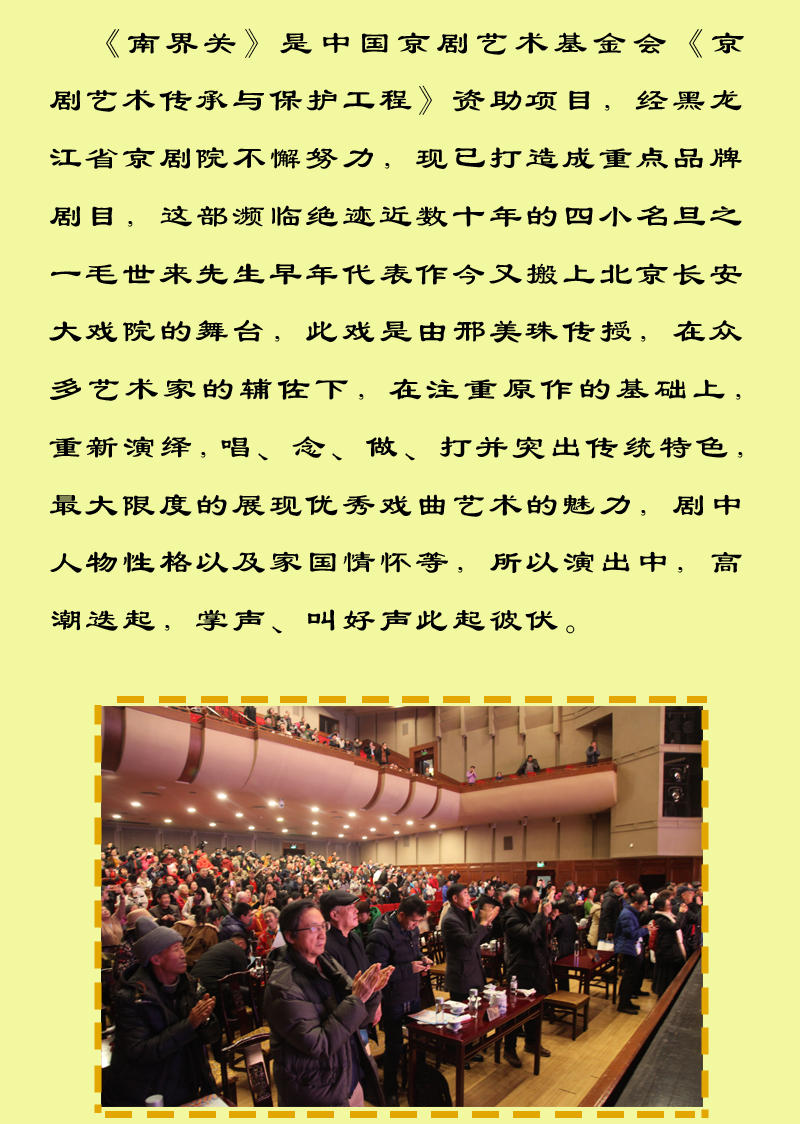 《南界关》是中国京剧艺术基金会《京剧艺术传承与保护工程》资助项目，经黑龙江省京剧院不懈努力，现已打造成重点品牌剧目，这部濒临绝迹近数十年的四小名旦之一毛世来先生早年代表作今又搬上北京长安大戏院的舞台，此戏是由邢美珠传授，在众多艺术家的辅佐下，在注重原作的基础上，重新演绎，唱、念、做、打并突出传统特色，最大限度的展现优秀戏曲艺术的魅力，剧中人物性格以及家国情怀等，所以演出中，高潮迭起，掌声、叫好声此起彼伏。